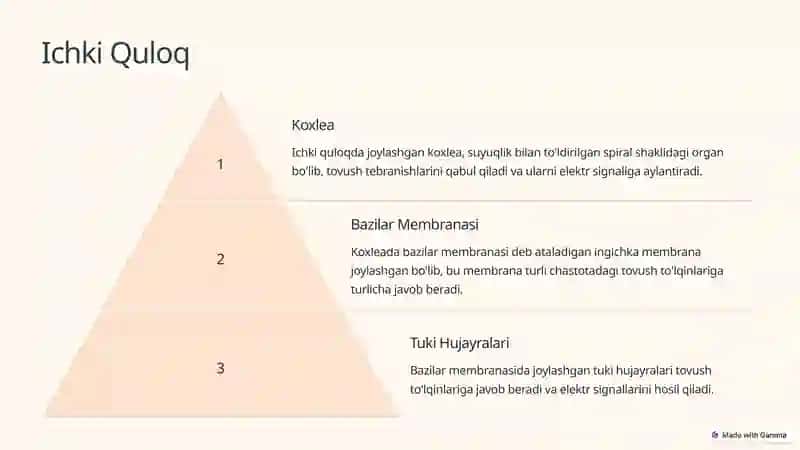 Ichki Quloq

1

Koxlea

Ichki quloqda joylashgan koxlea, suyuqlik bilan to'ldirilgan spiral shaklidagi organ bo'lib, tovush tebranishlarini qabul qiladi va ularni elektr signaliga aylantiradi.

2

Bazilar Membranasi

Koxleada bazilar membranasi deb ataladigan ingichka membrana joylashgan bo'lib, bu membrana turli chastotadagi tovush to'lqinlariga turlicha javob beradi.

3

Tuki Hujayralari

Bazilar membranasida joylashgan tuki hujayralari tovush to'lqinlariga javob beradi va elektr signallarini hosil qiladi.

Made with Gamma